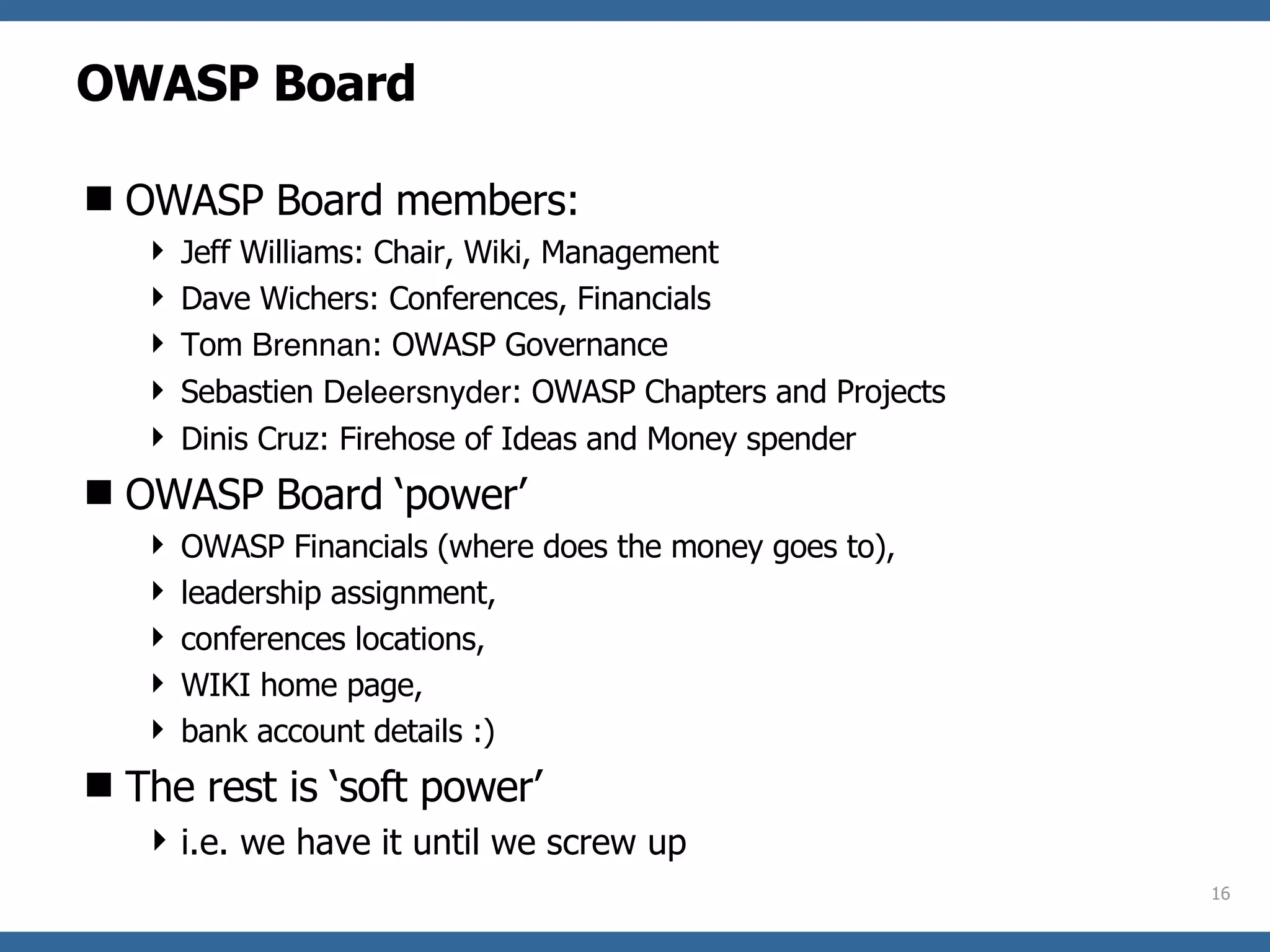 OWASP Board

OWASP Board members:

Jeff Williams: Chair, Wiki, Management

Dave Wichers: Conferences, Financials

Tom Brennan: OWASP Governance

Sebastien Deleersnyder: OWASP Chapters and Projects

Dinis Cruz: Firehose of Ideas and Money spender

OWASP Board ‘power’

OWASP Financials (where does the money goes to),

leadership assignment,

conferences locations,

WIKI home page,

bank account details :)

The rest is ‘soft power’

i.e. we have it until we screw up

16